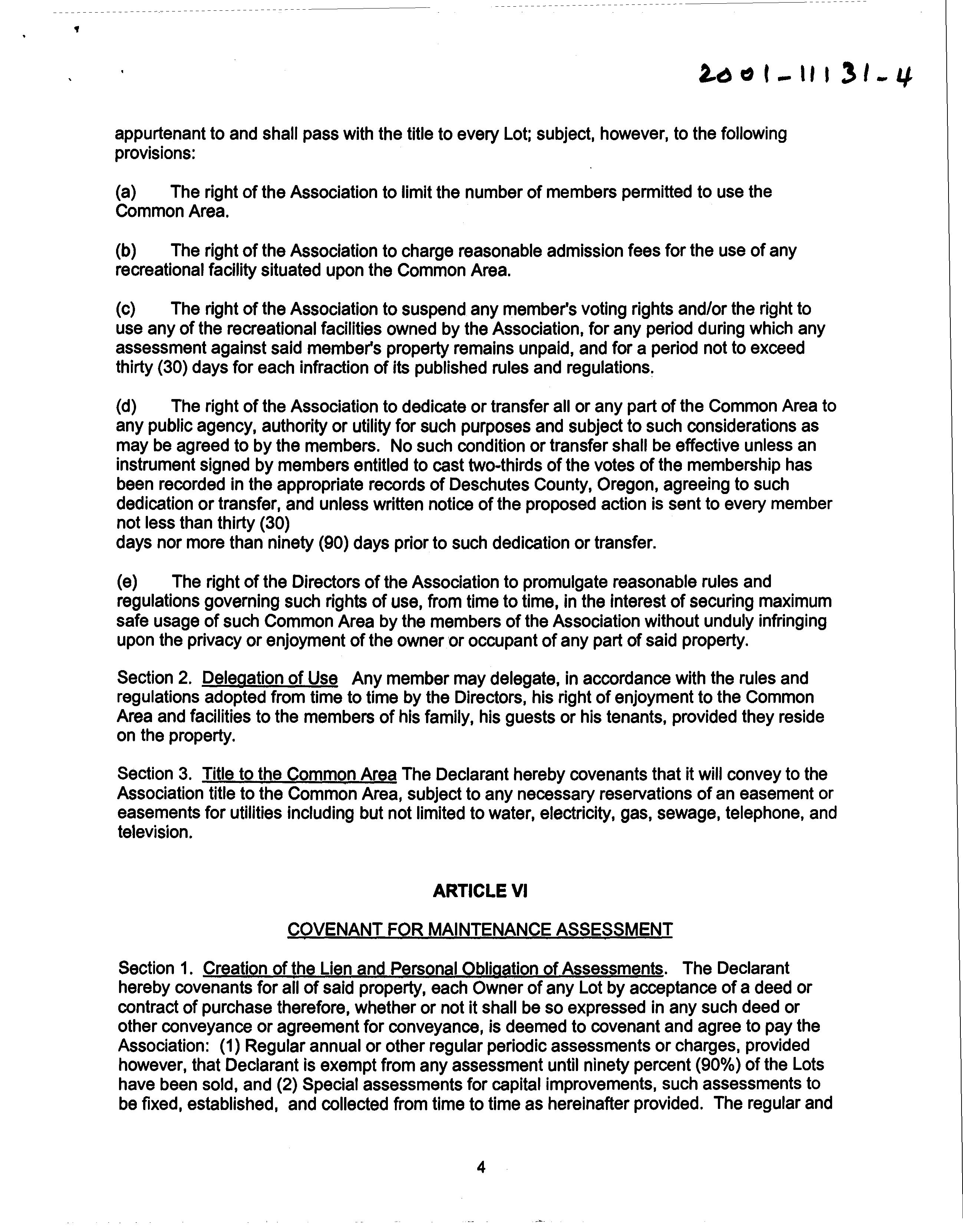 2001-11131-4

appurtenant to and shall pass with the title to every Lot; subject, however, to the following provisions:

(a) The right of the Association to limit the number of members permitted to use the Common Area.

(b) The right of the Association to charge reasonable admission fees for the use of any recreational facility situated upon the Common Area.

(c) The right of the Association to suspend any member's voting rights and/or the right to use any of the recreational facilities owned by the Association, for any period during which any assessment against said member's property remains unpaid, and for a period not to exceed thirty (30) days for each infraction of its published rules and regulations.

(d) The right of the Association to dedicate or transfer all or any part of the Common Area to any public agency, authority or utility for such purposes and subject to such considerations as may be agreed to by the members. No such condition or transfer shall be effective unless an instrument signed by members entitled to cast two-thirds of the votes of the membership has been recorded in the appropriate records of Deschutes County, Oregon, agreeing to such dedication or transfer, and unless written notice of the proposed action is sent to every member not less than thirty (30)
days nor more than ninety (90) days prior to such dedication or transfer.

(e) The right of the Directors of the Association to promulgate reasonable rules and regulations governing such rights of use, from time to time, in the interest of securing maximum safe usage of such Common Area by the members of the Association without unduly infringing upon the privacy or enjoyment of the owner or occupant of any part of said property.

Section 2. Delegation of Use Any member may delegate, in accordance with the rules and regulations adopted from time to time by the Directors, his right of enjoyment to the Common Area and facilities to the members of his family, his guests or his tenants, provided they reside on the property.

Section 3. Title to the Common Area The Declarant hereby covenants that it will convey to the Association title to the Common Area, subject to any necessary reservations of an easement or easements for utilities including but not limited to water, electricity, gas, sewage, telephone, and television.

ARTICLE VI

COVENANT FOR MAINTENANCE ASSESSMENT

Section 1. Creation of the Lien and Personal Obligation of Assessments. The Declarant hereby covenants for all of said property, each Owner of any Lot by acceptance of a deed or contract of purchase therefore, whether or not it shall be so expressed in any such deed or other conveyance or agreement for conveyance, is deemed to covenant and agree to pay the Association: (1) Regular annual or other regular periodic assessments or charges, provided however, that Declarant is exempt from any assessment until ninety percent (90%) of the Lots have been sold, and (2) Special assessments for capital improvements, such assessments to be fixed, established, and collected from time to time as hereinafter provided. The regular and

4